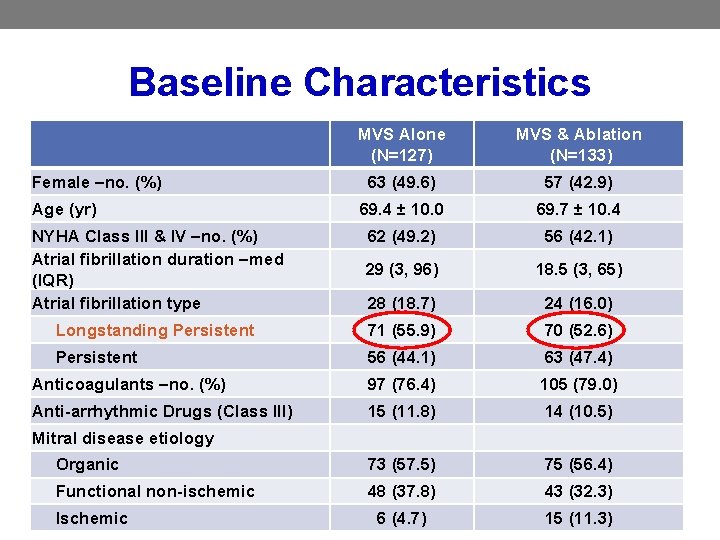 Baseline Characteristics

| | MVS Alone (N=127) | MVS & Ablation (N=133) |
|---|---|---|
| Female –no. (%) | 63 (49.6) | 57 (42.9) |
| Age (yr) | 69.4 ± 10.0 | 69.7 ± 10.4 |
| NYHA Class III & IV –no. (%) | 62 (49.2) | 56 (42.1) |
| Atrial fibrillation duration –med (IQR) | 29 (3, 96) | 18.5 (3, 65) |
| Atrial fibrillation type | 28 (18.7) | 24 (16.0) |
| Longstanding Persistent | 71 (55.9) | 70 (52.6) |
| Persistent | 56 (44.1) | 63 (47.4) |
| Anticoagulants –no. (%) | 97 (76.4) | 105 (79.0) |
| Anti-arrhythmic Drugs (Class III) | 15 (11.8) | 14 (10.5) |
| Mitral disease etiology | | |
| Organic | 73 (57.5) | 75 (56.4) |
| Functional non-ischemic | 48 (37.8) | 43 (32.3) |
| Ischemic | 6 (4.7) | 15 (11.3) |